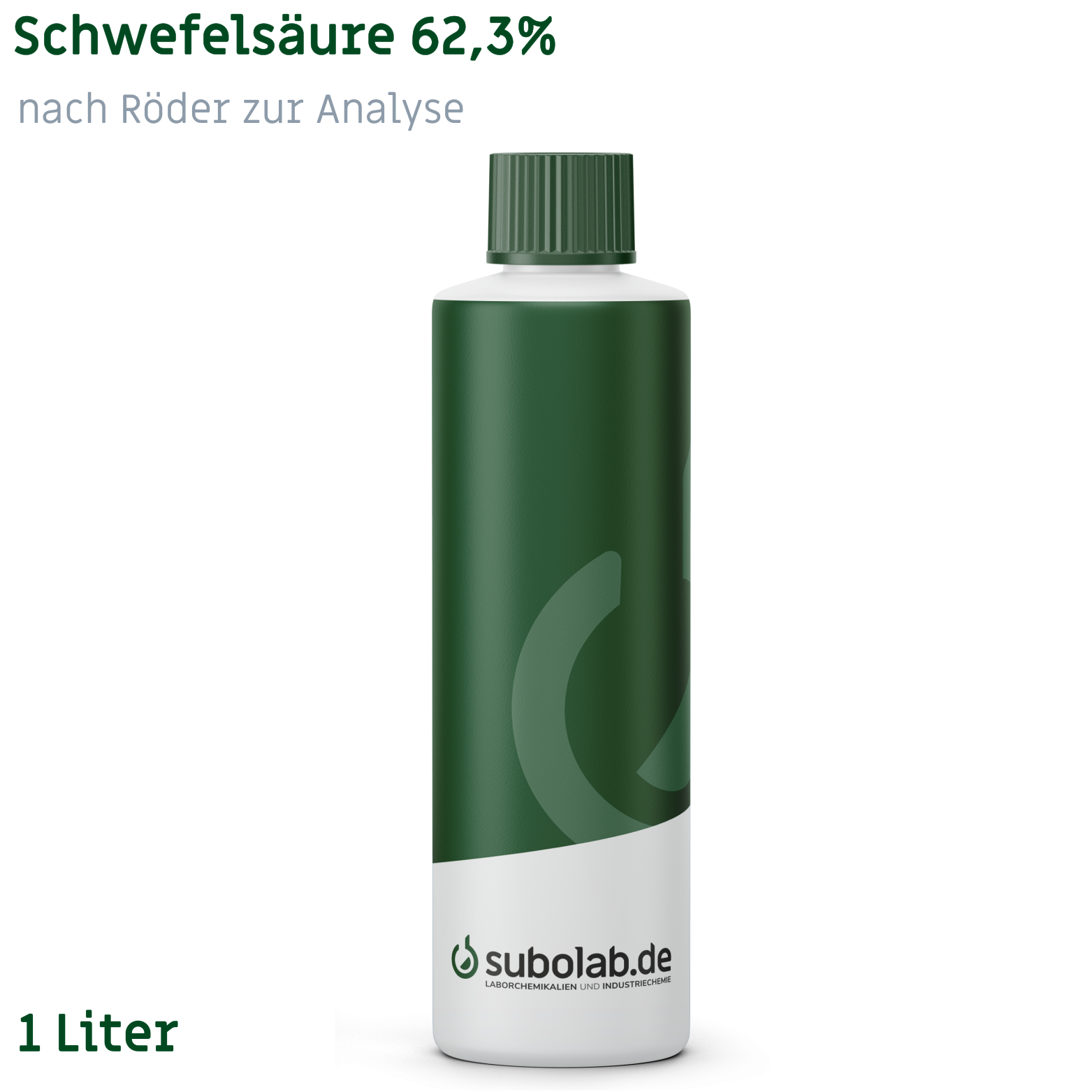 Schwefelsäure 62,3%

nach Röder zur Analyse

subolab.de
LABORCHEMIKALIEN UND INDUSTRIECHEMIE

1 Liter